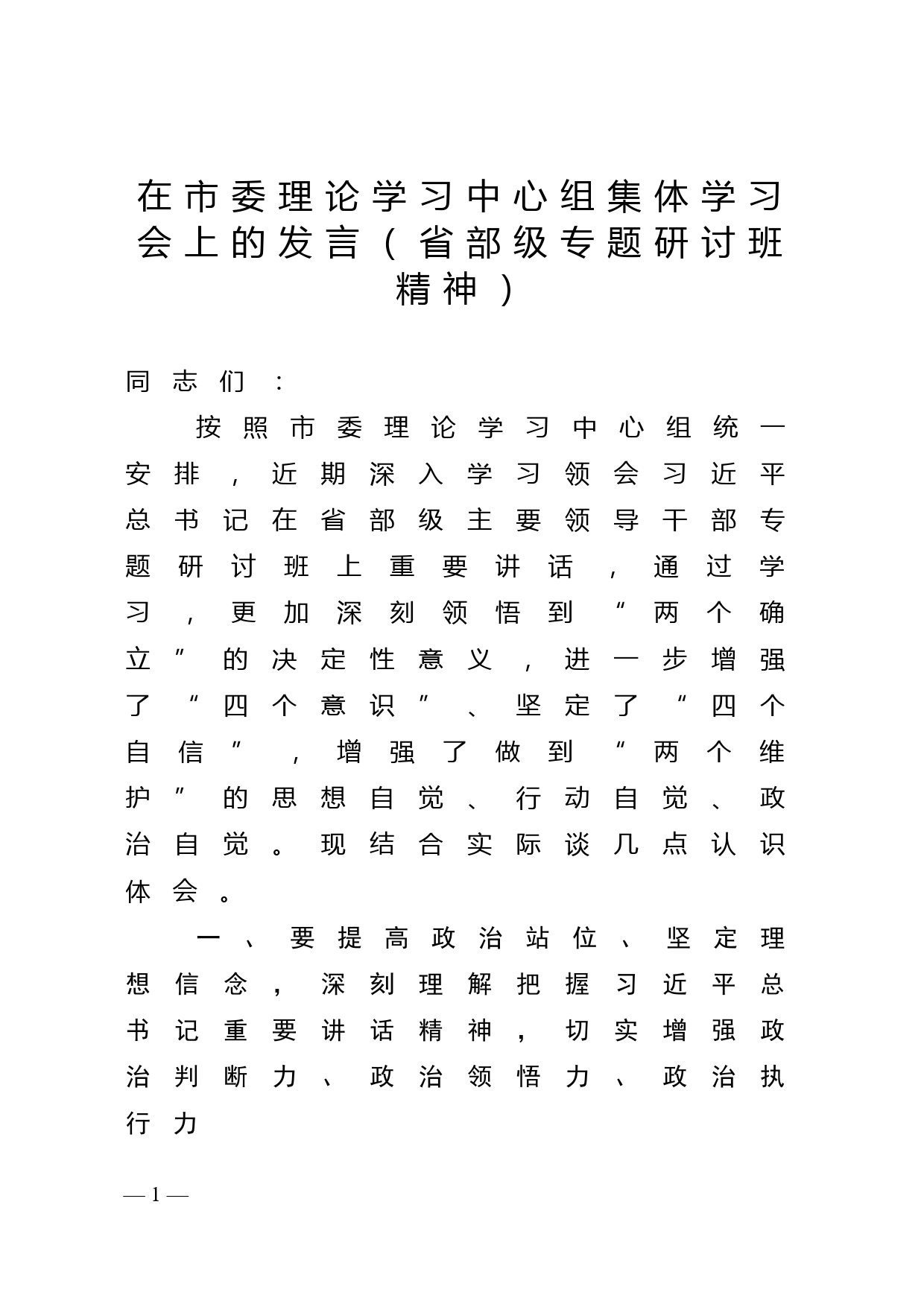 在市委理论学习中心组集体学习会上的发言（省部级专题研讨班精神）

同志们：

按照市委理论学习中心组统一安排，近期深入学习领会习近平总书记在省部级主要领导干部专题研讨班上重要讲话，通过学习，更加深刻领悟到“两个确立”的决定性意义，进一步增强了“四个意识”、坚定了“四个自信”，增强了做到“两个维护”的思想自觉、行动自觉、政治自觉。现结合实际谈几点认识体会。

一、要提高政治站位、坚定理想信念，深刻理解把握习近平总书记重要讲话精神，切实增强政治判断力、政治领悟力、政治执行力

— 1 —